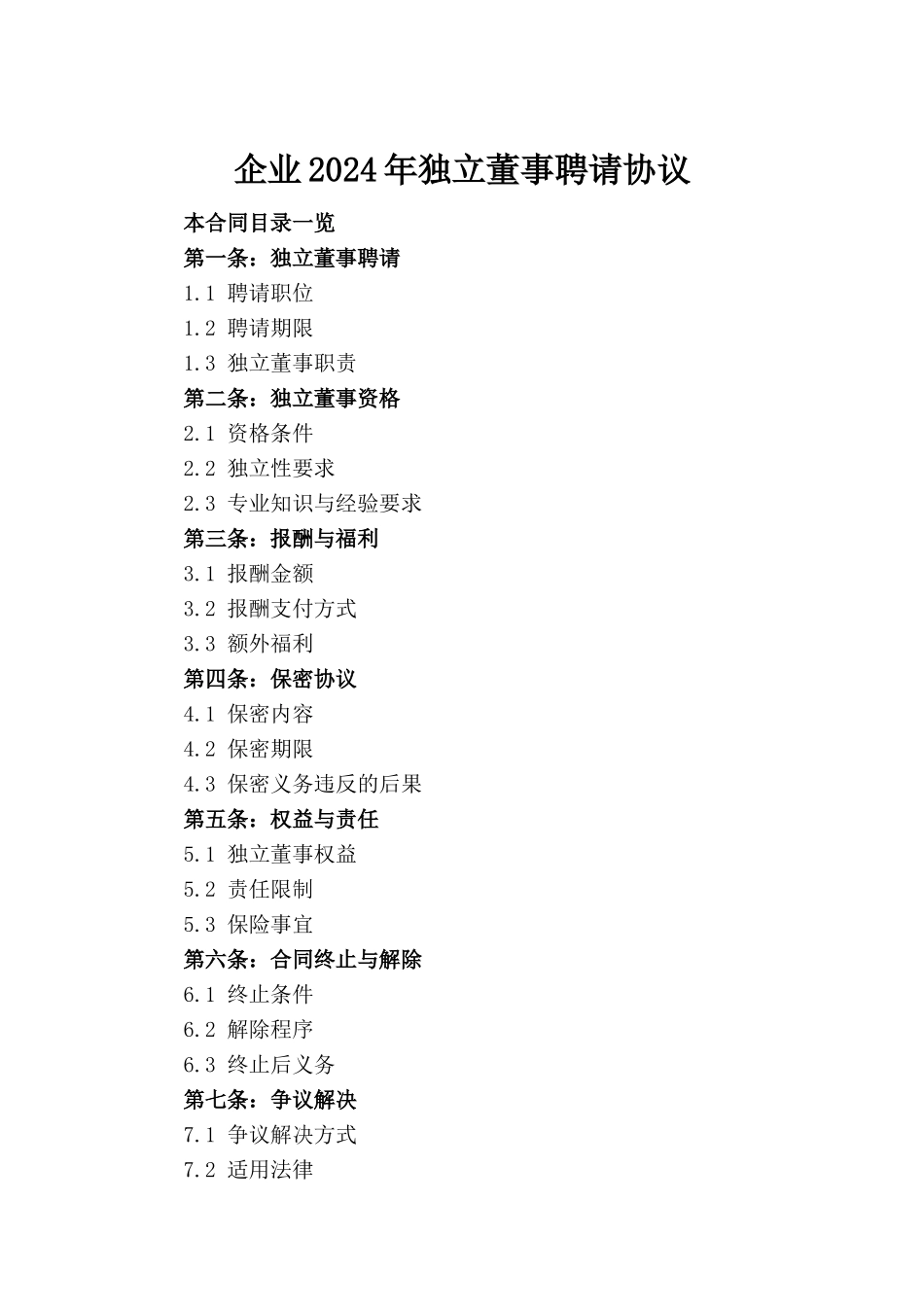 企业2024年独立董事聘请协议

本合同目录一览

第一条：独立董事聘请

1.1 聘请职位

1.2 聘请期限

1.3 独立董事职责

第二条：独立董事资格

2.1 资格条件

2.2 独立性要求

2.3 专业知识与经验要求

第三条：报酬与福利

3.1 报酬金额

3.2 报酬支付方式

3.3 额外福利

第四条：保密协议

4.1 保密内容

4.2 保密期限

4.3 保密义务违反的后果

第五条：权益与责任

5.1 独立董事权益

5.2 责任限制

5.3 保险事宜

第六条：合同终止与解除

6.1 终止条件

6.2 解除程序

6.3 终止后义务

第七条：争议解决

7.1 争议解决方式

7.2 适用法律